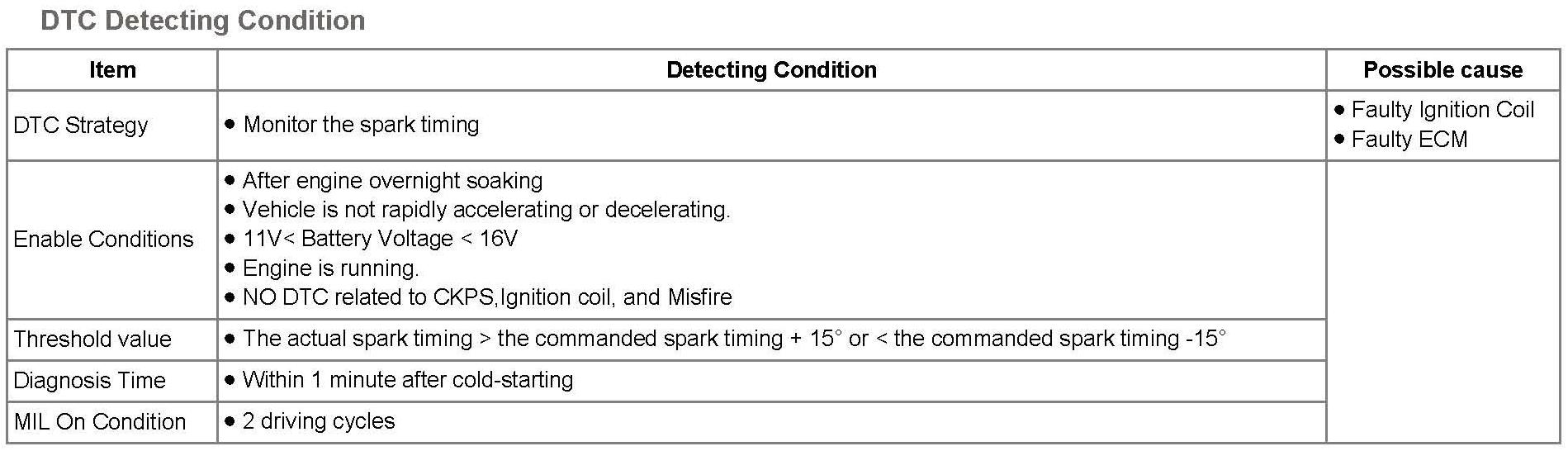 DTC Detecting Condition

| Item | Detecting Condition | Possible cause |
|---|---|---|
| DTC Strategy | • Monitor the spark timing | • Faulty Ignition Coil • Faulty ECM |
| Enable Conditions | • After engine overnight soaking • Vehicle is not rapidly accelerating or decelerating. • 11V< Battery Voltage < 16V • Engine is running. • NO DTC related to CKPS,Ignition coil, and Misfire | |
| Threshold value | • The actual spark timing > the commanded spark timing + 15° or < the commanded spark timing -15° | |
| Diagnosis Time | • Within 1 minute after cold-starting | |
| MIL On Condition | • 2 driving cycles | |